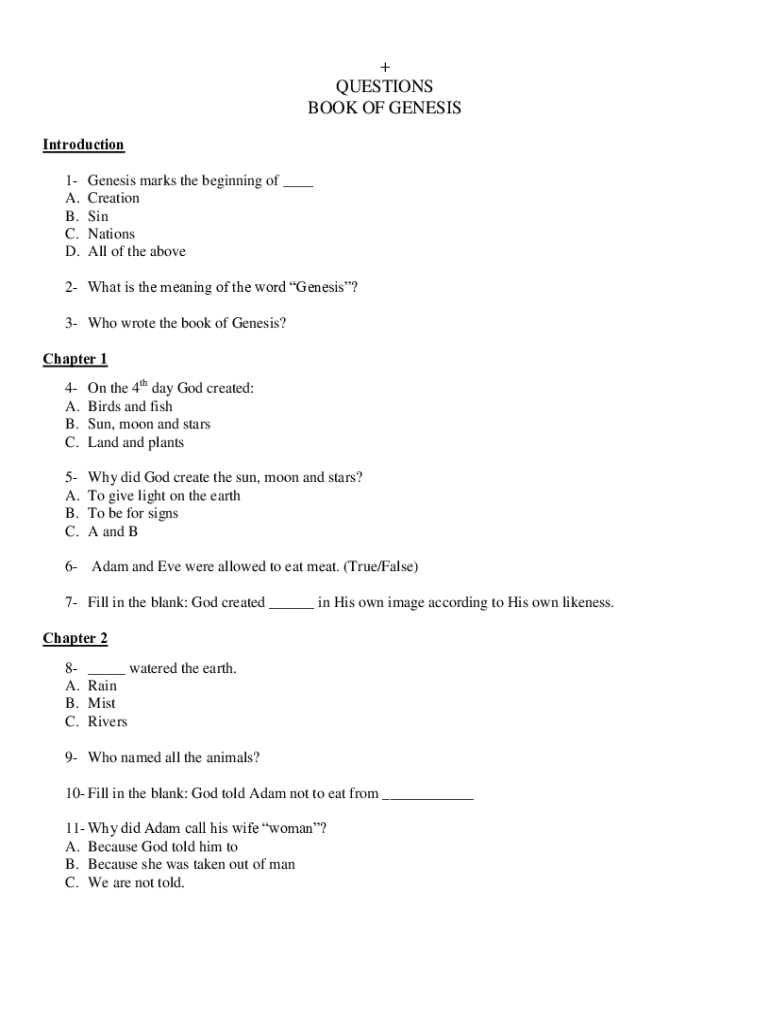 +
QUESTIONS
BOOK OF GENESIS

Introduction

1- Genesis marks the beginning of ____
A. Creation
B. Sin
C. Nations
D. All of the above

2- What is the meaning of the word “Genesis”?

3- Who wrote the book of Genesis?

Chapter 1

4- On the $4^{th}$ day God created:
A. Birds and fish
B. Sun, moon and stars
C. Land and plants

5- Why did God create the sun, moon and stars?
A. To give light on the earth
B. To be for signs
C. A and B

6- Adam and Eve were allowed to eat meat. (True/False)

7- Fill in the blank: God created ______ in His own image according to His own likeness.

Chapter 2

8- _____ watered the earth.
A. Rain
B. Mist
C. Rivers

9- Who named all the animals?

10- Fill in the blank: God told Adam not to eat from ____________

11- Why did Adam call his wife “woman”?
A. Because God told him to
B. Because she was taken out of man
C. We are not told.